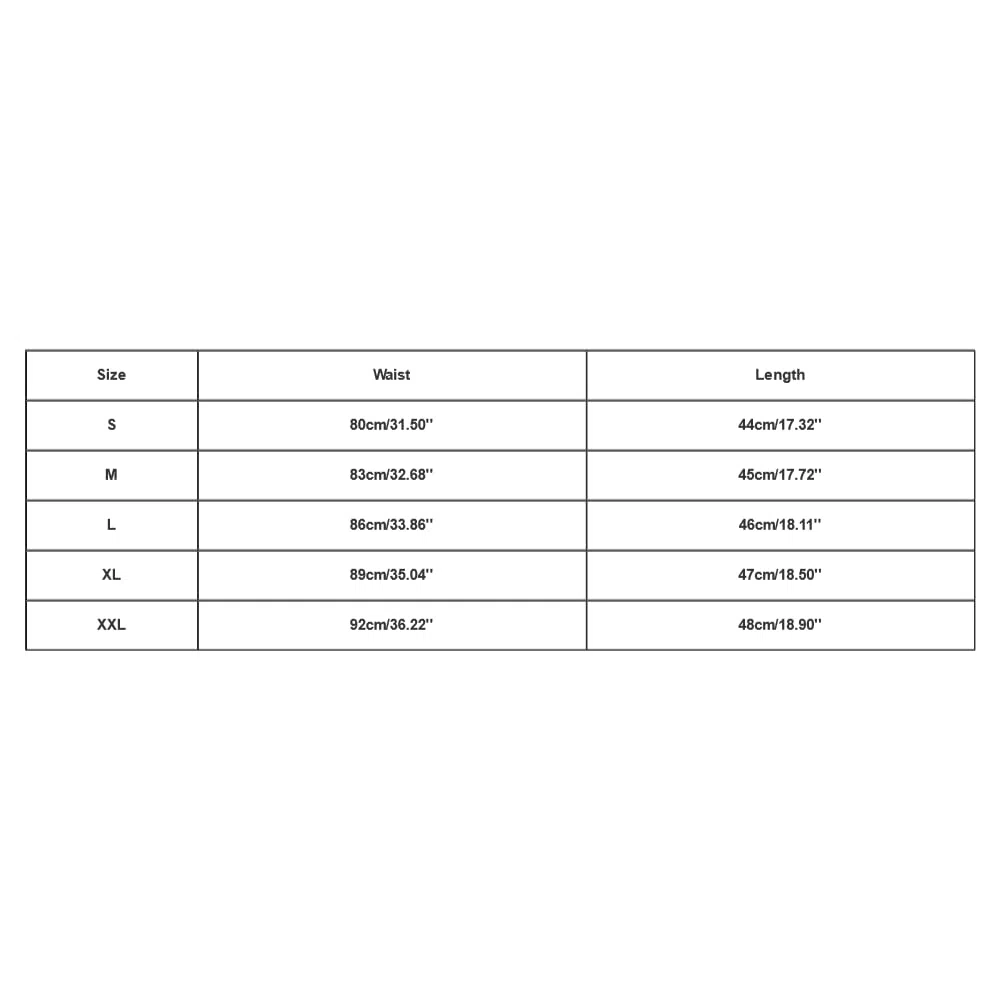 | Size | Waist | Length |
|---|---|---|
| S | 80cm/31.50'' | 44cm/17.32'' |
| M | 83cm/32.68'' | 45cm/17.72'' |
| L | 86cm/33.86'' | 46cm/18.11'' |
| XL | 89cm/35.04'' | 47cm/18.50'' |
| XXL | 92cm/36.22'' | 48cm/18.90'' |